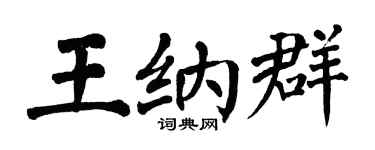 王纳群
词典网